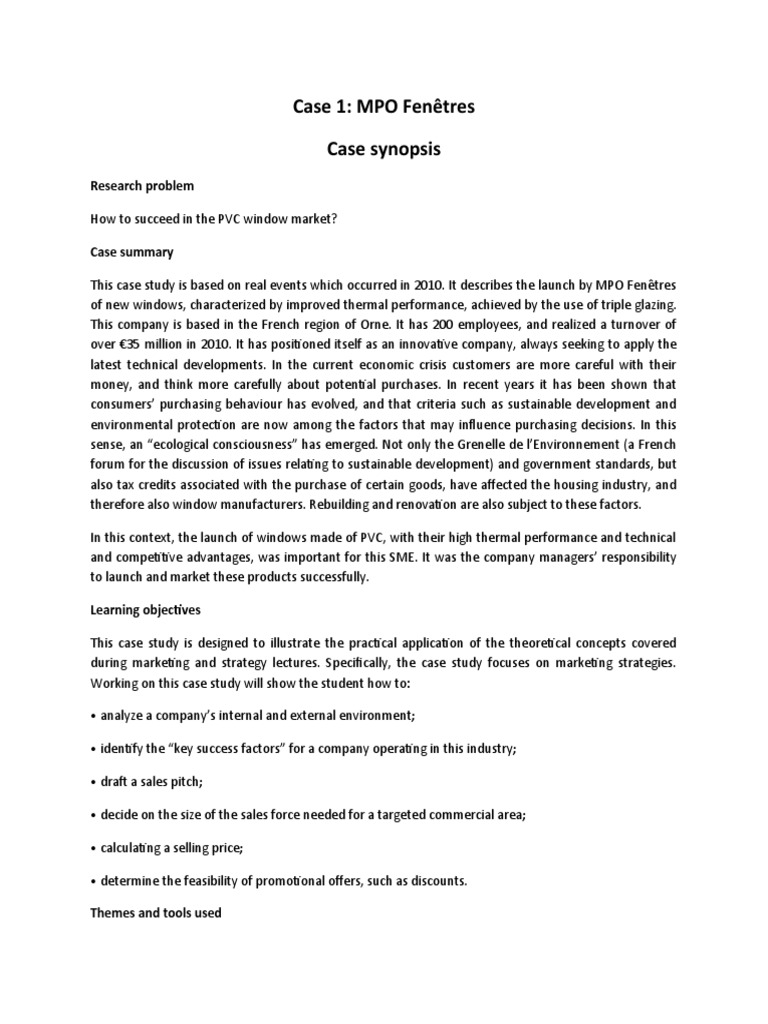 Case 1: MPO Fenêtres

Case synopsis

Research problem

How to succeed in the PVC window market?

Case summary

This case study is based on real events which occurred in 2010. It describes the launch by MPO Fenêtres of new windows, characterized by improved thermal performance, achieved by the use of triple glazing. This company is based in the French region of Orne. It has 200 employees, and realized a turnover of over €35 million in 2010. It has positioned itself as an innovative company, always seeking to apply the latest technical developments. In the current economic crisis customers are more careful with their money, and think more carefully about potential purchases. In recent years it has been shown that consumers' purchasing behaviour has evolved, and that criteria such as sustainable development and environmental protection are now among the factors that may influence purchasing decisions. In this sense, an "ecological consciousness" has emerged. Not only the Grenelle de l'Environnement (a French forum for the discussion of issues relating to sustainable development) and government standards, but also tax credits associated with the purchase of certain goods, have affected the housing industry, and therefore also window manufacturers. Rebuilding and renovation are also subject to these factors.

In this context, the launch of windows made of PVC, with their high thermal performance and technical and competitive advantages, was important for this SME. It was the company managers' responsibility to launch and market these products successfully.

Learning objectives

This case study is designed to illustrate the practical application of the theoretical concepts covered during marketing and strategy lectures. Specifically, the case study focuses on marketing strategies. Working on this case study will show the student how to:

• analyze a company's internal and external environment;

• identify the "key success factors" for a company operating in this industry;

• draft a sales pitch;

• decide on the size of the sales force needed for a targeted commercial area;

• calculating a selling price;

• determine the feasibility of promotional offers, such as discounts.

Themes and tools used